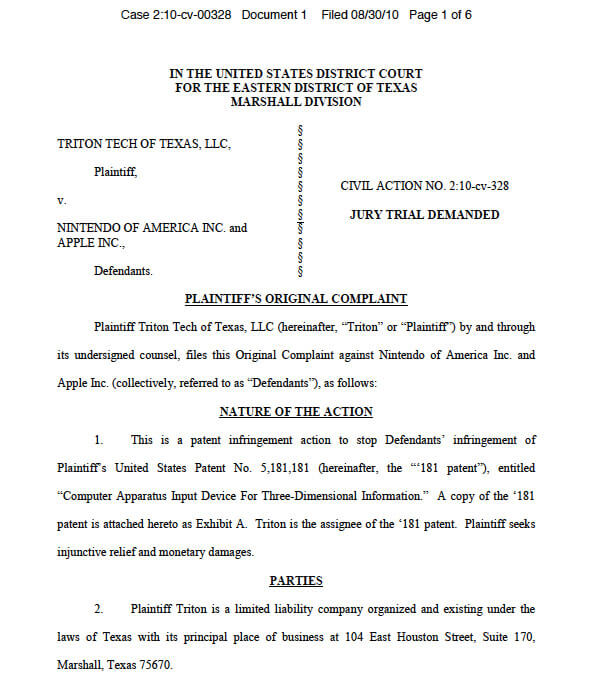 Case 2:10-cv-00328 Document 1 Filed 08/30/10 Page 1 of 6

IN THE UNITED STATES DISTRICT COURT
FOR THE EASTERN DISTRICT OF TEXAS
MARSHALL DIVISION

TRITON TECH OF TEXAS, LLC,

Plaintiff,

v.

NINTENDO OF AMERICA INC. and APPLE INC.,

Defendants.

§
§
§
§
§
§
§
§
§
§
§

CIVIL ACTION NO. 2:10-cv-328

JURY TRIAL DEMANDED

PLAINTIFF'S ORIGINAL COMPLAINT

Plaintiff Triton Tech of Texas, LLC (hereinafter, "Triton" or "Plaintiff") by and through its undersigned counsel, files this Original Complaint against Nintendo of America Inc. and Apple Inc. (collectively, referred to as "Defendants"), as follows:

NATURE OF THE ACTION

1. This is a patent infringement action to stop Defendants' infringement of Plaintiff's United States Patent No. 5,181,181 (hereinafter, the "'181 patent"), entitled "Computer Apparatus Input Device For Three-Dimensional Information." A copy of the '181 patent is attached hereto as Exhibit A. Triton is the assignee of the '181 patent. Plaintiff seeks injunctive relief and monetary damages.

PARTIES

2. Plaintiff Triton is a limited liability company organized and existing under the laws of Texas with its principal place of business at 104 East Houston Street, Suite 170, Marshall, Texas 75670.